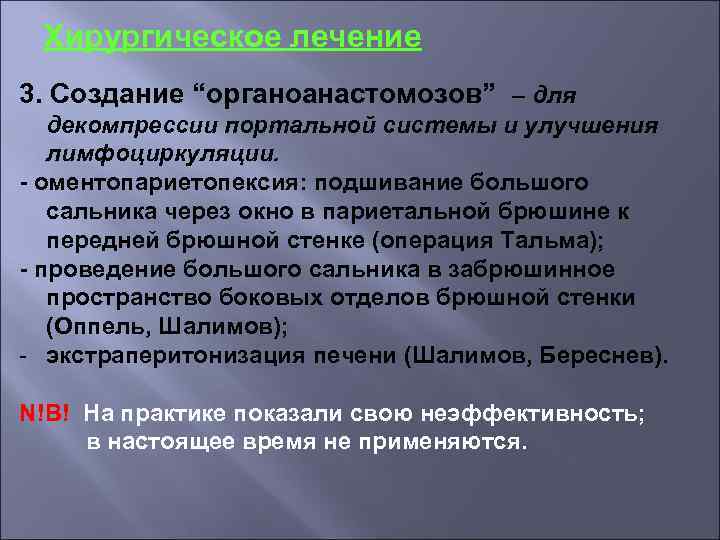 Хирургическое лечение

3. Создание “органоанастомозов” – для декомпрессии портальной системы и улучшения лимфоциркуляции.
- оментопариетопексия: подшивание большого сальника через окно в париетальной брюшине к передней брюшной стенке (операция Тальма);
- проведение большого сальника в забрюшинное пространство боковых отделов брюшной стенки (Оппель, Шалимов);
- экстраперитонизация печени (Шалимов, Береснев).

N!B! На практике показали свою неэффективность; в настоящее время не применяются.